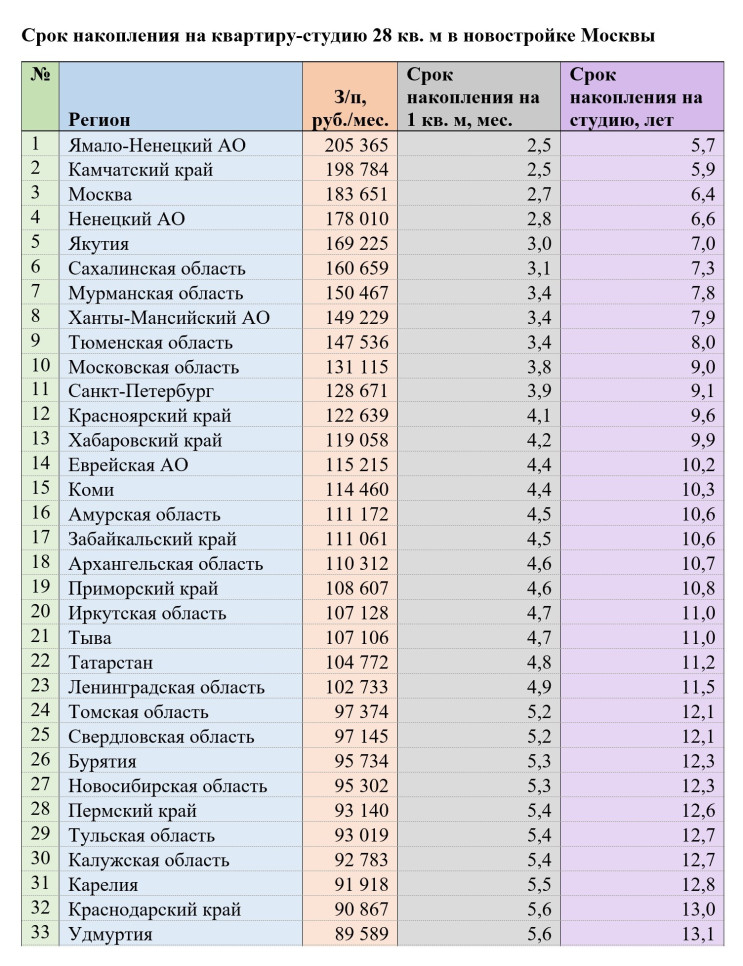 Срок накопления на квартиру-студию 28 кв. м в новостройке Москвы

| № | Регион | З/п, руб./мес. | Срок накопления на 1 кв. м, мес. | Срок накопления на студию, лет |
|---|---|---|---|---|
| 1 | Ямало-Ненецкий АО | 205 365 | 2,5 | 5,7 |
| 2 | Камчатский край | 198 784 | 2,5 | 5,9 |
| 3 | Москва | 183 651 | 2,7 | 6,4 |
| 4 | Ненецкий АО | 178 010 | 2,8 | 6,6 |
| 5 | Якутия | 169 225 | 3,0 | 7,0 |
| 6 | Сахалинская область | 160 659 | 3,1 | 7,3 |
| 7 | Мурманская область | 150 467 | 3,4 | 7,8 |
| 8 | Ханты-Мансийский АО | 149 229 | 3,4 | 7,9 |
| 9 | Тюменская область | 147 536 | 3,4 | 8,0 |
| 10 | Московская область | 131 115 | 3,8 | 9,0 |
| 11 | Санкт-Петербург | 128 671 | 3,9 | 9,1 |
| 12 | Красноярский край | 122 639 | 4,1 | 9,6 |
| 13 | Хабаровский край | 119 058 | 4,2 | 9,9 |
| 14 | Еврейская АО | 115 215 | 4,4 | 10,2 |
| 15 | Коми | 114 460 | 4,4 | 10,3 |
| 16 | Амурская область | 111 172 | 4,5 | 10,6 |
| 17 | Забайкальский край | 111 061 | 4,5 | 10,6 |
| 18 | Архангельская область | 110 312 | 4,6 | 10,7 |
| 19 | Приморский край | 108 607 | 4,6 | 10,8 |
| 20 | Иркутская область | 107 128 | 4,7 | 11,0 |
| 21 | Тыва | 107 106 | 4,7 | 11,0 |
| 22 | Татарстан | 104 772 | 4,8 | 11,2 |
| 23 | Ленинградская область | 102 733 | 4,9 | 11,5 |
| 24 | Томская область | 97 374 | 5,2 | 12,1 |
| 25 | Свердловская область | 97 145 | 5,2 | 12,1 |
| 26 | Бурятия | 95 734 | 5,3 | 12,3 |
| 27 | Новосибирская область | 95 302 | 5,3 | 12,3 |
| 28 | Пермский край | 93 140 | 5,4 | 12,6 |
| 29 | Тульская область | 93 019 | 5,4 | 12,7 |
| 30 | Калужская область | 92 783 | 5,4 | 12,7 |
| 31 | Карелия | 91 918 | 5,5 | 12,8 |
| 32 | Краснодарский край | 90 867 | 5,6 | 13,0 |
| 33 | Удмуртия | 89 589 | 5,6 | 13,1 |